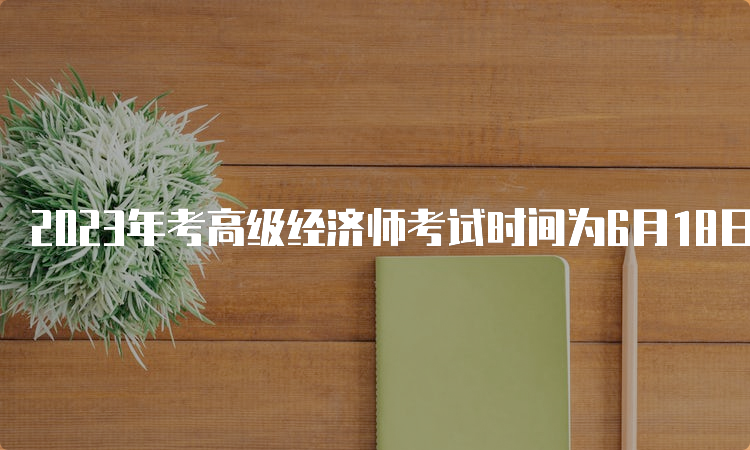 2023年考高级经济师考试时间为6月18日